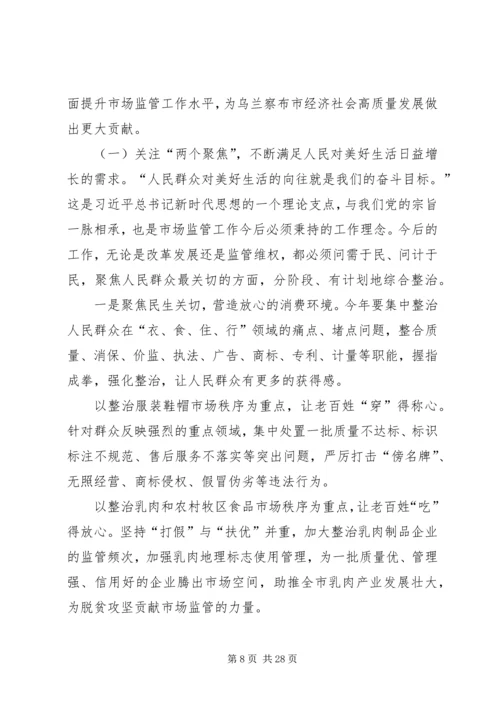 面提升市场监管工作水平，为乌兰察布市经济社会高质量发展做出更大贡献。

（一）关注“两个聚焦”，不断满足人民对美好生活日益增长的需求。“人民群众对美好生活的向往就是我们的奋斗目标。”这是习近平总书记新时代思想的一个理论支点，与我们党的宗旨一脉相承，也是市场监管工作今后必须秉持的工作理念。今后的工作，无论是改革发展还是监管维权，都必须问需于民、问计于民，聚焦人民群众最关切的方面，分阶段、有计划地综合整治。

一是聚焦民生关切，营造放心的消费环境。今年要集中整治人民群众在“衣、食、住、行”领域的痛点、堵点问题，整合质量、消保、价监、执法、广告、商标、专利、计量等职能，握指成拳，强化整治，让人民群众有更多的获得感。

以整治服装鞋帽市场秩序为重点，让老百姓“穿”得称心。针对群众反映强烈的重点领域，集中处置一批质量不达标、标识标注不规范、售后服务不落实等突出问题，严厉打击“傍名牌”、无照经营、商标侵权、假冒伪劣等违法行为。

以整治乳肉和农村牧区食品市场秩序为重点，让老百姓“吃”得放心。坚持“打假”与“扶优”并重，加大整治乳肉制品企业的监管频次，加强乳肉地理标志使用管理，为一批质量优、管理强、信用好的企业腾出市场空间，助推全市乳肉产业发展壮大，为脱贫攻坚贡献市场监管的力量。

第 8 页 共 28 页